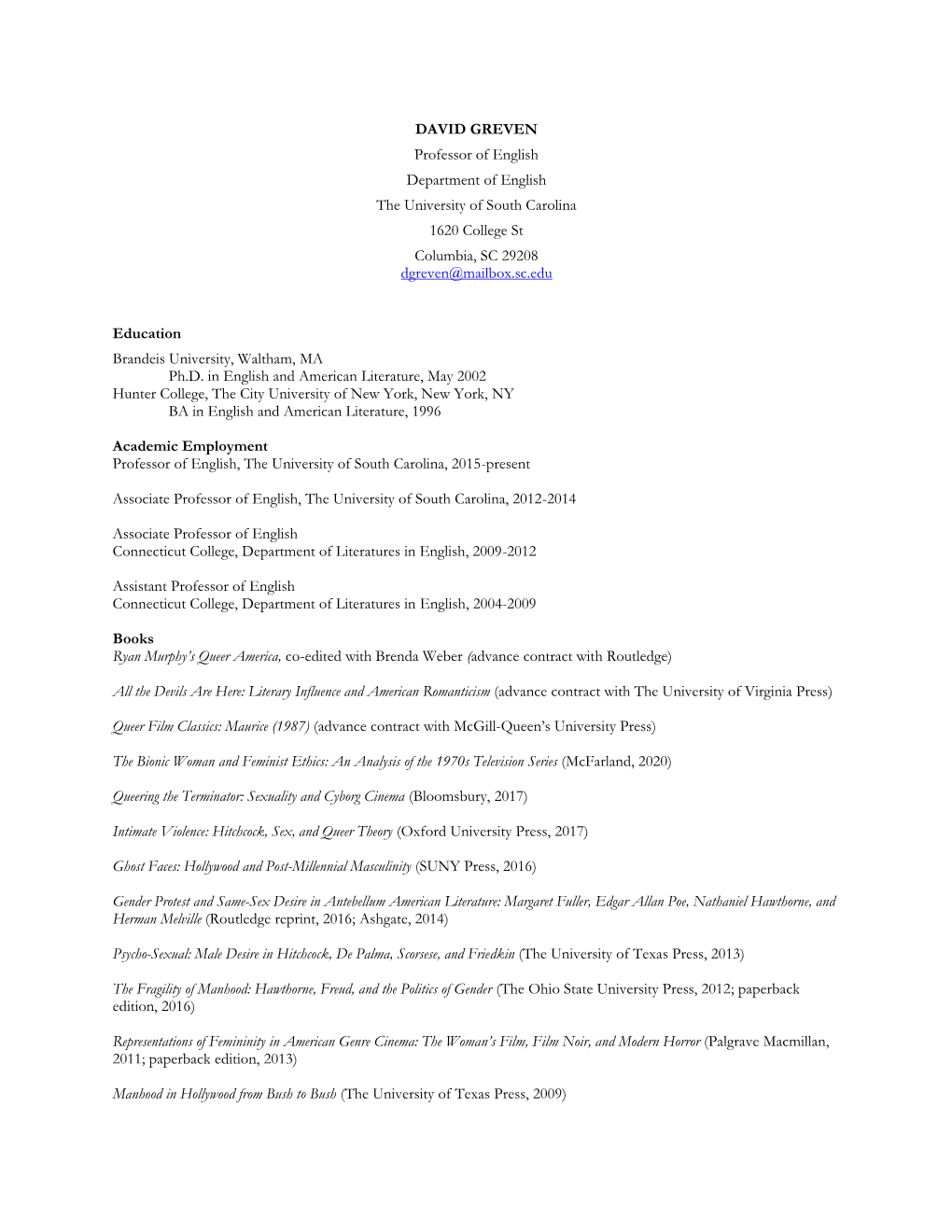 DAVID GREVEN
Professor of English
Department of English
The University of South Carolina
1620 College St
Columbia, SC 29208
dgreven@mailbox.sc.edu

Education
Brandeis University, Waltham, MA
Ph.D. in English and American Literature, May 2002
Hunter College, The City University of New York, New York, NY
BA in English and American Literature, 1996

Academic Employment
Professor of English, The University of South Carolina, 2015-present

Associate Professor of English, The University of South Carolina, 2012-2014

Associate Professor of English
Connecticut College, Department of Literatures in English, 2009-2012

Assistant Professor of English
Connecticut College, Department of Literatures in English, 2004-2009

Books
Ryan Murphy's Queer America, co-edited with Brenda Weber (advance contract with Routledge)

All the Devils Are Here: Literary Influence and American Romanticism (advance contract with The University of Virginia Press)

Queer Film Classics: Maurice (1987) (advance contract with McGill-Queen's University Press)

The Bionic Woman and Feminist Ethics: An Analysis of the 1970s Television Series (McFarland, 2020)

Queering the Terminator: Sexuality and Cyborg Cinema (Bloomsbury, 2017)

Intimate Violence: Hitchcock, Sex, and Queer Theory (Oxford University Press, 2017)

Ghost Faces: Hollywood and Post-Millennial Masculinity (SUNY Press, 2016)

Gender Protest and Same-Sex Desire in Antebellum American Literature: Margaret Fuller, Edgar Allan Poe, Nathaniel Hawthorne, and Herman Melville (Routledge reprint, 2016; Ashgate, 2014)

Psycho-Sexual: Male Desire in Hitchcock, De Palma, Scorsese, and Friedkin (The University of Texas Press, 2013)

The Fragility of Manhood: Hawthorne, Freud, and the Politics of Gender (The Ohio State University Press, 2012; paperback edition, 2016)

Representations of Femininity in American Genre Cinema: The Woman's Film, Film Noir, and Modern Horror (Palgrave Macmillan, 2011; paperback edition, 2013)

Manhood in Hollywood from Bush to Bush (The University of Texas Press, 2009)